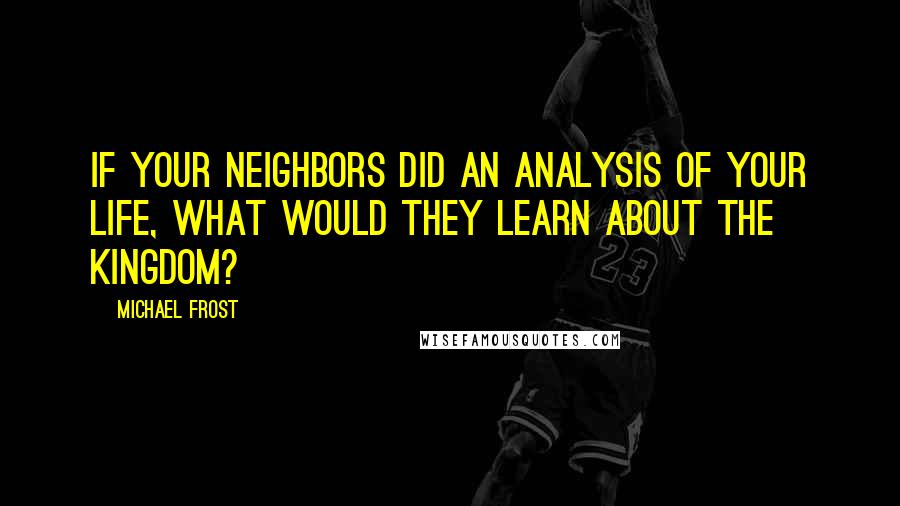 IF YOUR NEIGHBORS DID AN ANALYSIS OF YOUR LIFE, WHAT WOULD THEY LEARN ABOUT THE KINGDOM?

MICHAEL FROST

23

WISEFAMOUSQUOTES.COM